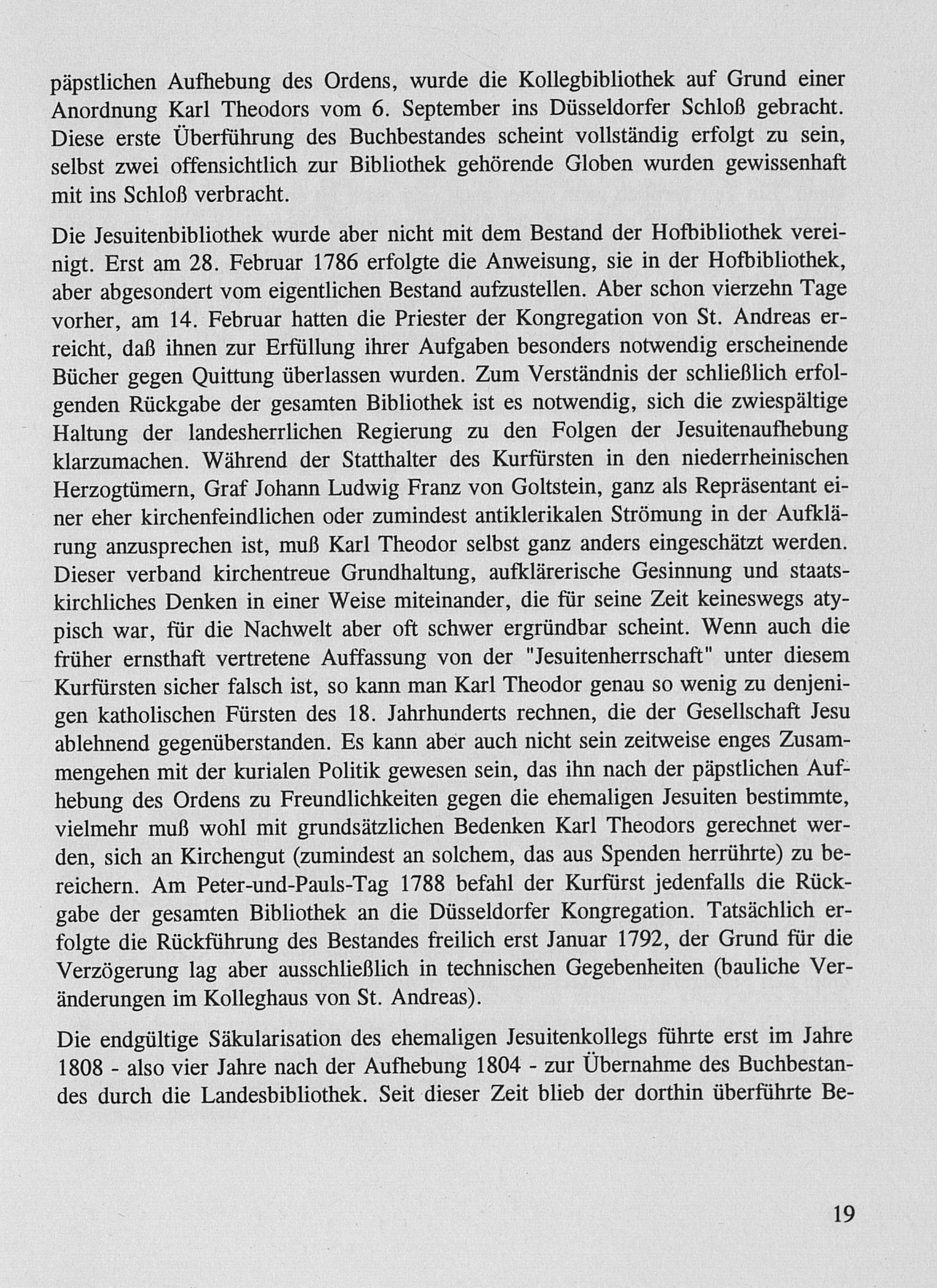 päpstlichen Aufhebung des Ordens, wurde die Kollegbibliothek auf Grund einer Anordnung Karl Theodors vom 6. September ins Düsseldorfer Schloß gebracht. Diese erste Überführung des Buchbestandes scheint vollständig erfolgt zu sein, selbst zwei offensichtlich zur Bibliothek gehörende Globen wurden gewissenhaft mit ins Schloß verbracht.

Die Jesuitenbibliothek wurde aber nicht mit dem Bestand der Hofbibliothek vereinigt. Erst am 28. Februar 1786 erfolgte die Anweisung, sie in der Hofbibliothek, aber abgesondert vom eigentlichen Bestand aufzustellen. Aber schon vierzehn Tage vorher, am 14. Februar hatten die Priester der Kongregation von St. Andreas erreicht, daß ihnen zur Erfüllung ihrer Aufgaben besonders notwendig erscheinende Bücher gegen Quittung überlassen wurden. Zum Verständnis der schließlich erfolgenden Rückgabe der gesamten Bibliothek ist es notwendig, sich die zwiespältige Haltung der landesherrlichen Regierung zu den Folgen der Jesuitenaufhebung klarzumachen. Während der Statthalter des Kurfürsten in den niederrheinischen Herzogtümern, Graf Johann Ludwig Franz von Goltstein, ganz als Repräsentant einer eher kirchenfeindlichen oder zumindest antiklerikalen Strömung in der Aufklärung anzusprechen ist, muß Karl Theodor selbst ganz anders eingeschätzt werden. Dieser verband kirchentreue Grundhaltung, aufklärerische Gesinnung und staatskirchliches Denken in einer Weise miteinander, die für seine Zeit keineswegs atypisch war, für die Nachwelt aber oft schwer ergründbar scheint. Wenn auch die früher ernsthaft vertretene Auffassung von der "Jesuitenherrschaft" unter diesem Kurfürsten sicher falsch ist, so kann man Karl Theodor genau so wenig zu denjenigen katholischen Fürsten des 18. Jahrhunderts rechnen, die der Gesellschaft Jesu ablehnend gegenüberstanden. Es kann aber auch nicht sein zeitweise enges Zusammengehen mit der kurialen Politik gewesen sein, das ihn nach der päpstlichen Aufhebung des Ordens zu Freundlichkeiten gegen die ehemaligen Jesuiten bestimmte, vielmehr muß wohl mit grundsätzlichen Bedenken Karl Theodors gerechnet werden, sich an Kirchengut (zumindest an solchem, das aus Spenden herrührte) zu bereichern. Am Peter-und-Pauls-Tag 1788 befahl der Kurfürst jedenfalls die Rückgabe der gesamten Bibliothek an die Düsseldorfer Kongregation. Tatsächlich erfolgte die Rückführung des Bestandes freilich erst Januar 1792, der Grund für die Verzögerung lag aber ausschließlich in technischen Gegebenheiten (bauliche Veränderungen im Kolleghaus von St. Andreas).

Die endgültige Säkularisation des ehemaligen Jesuitenkollegs führte erst im Jahre 1808 - also vier Jahre nach der Aufhebung 1804 - zur Übernahme des Buchbestandes durch die Landesbibliothek. Seit dieser Zeit blieb der dorthin überführte Be-

19